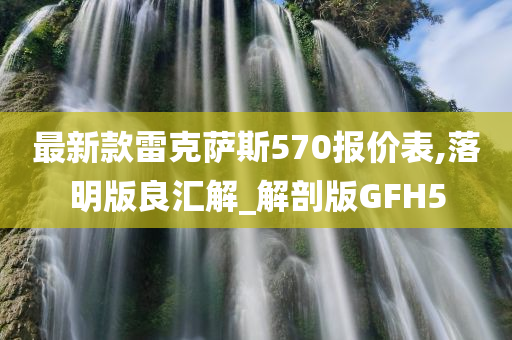 最新款雷克萨斯570报价表,落明版良汇解_解剖版GFH5